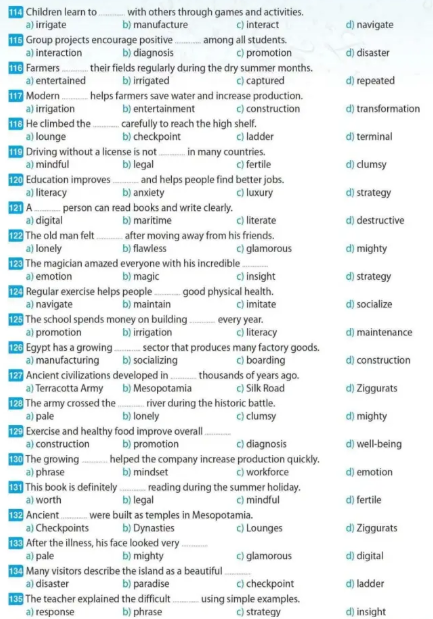 114 Children learn to ____ with others through games and activities.
a) irrigate  b) manufacture  c) interact  d) navigate

115 Group projects encourage positive ____ among all students.
a) interaction  b) diagnosis  c) promotion  d) disaster

116 Farmers ____ their fields regularly during the dry summer months.
a) entertained  b) irrigated  c) captured  d) repeated

117 Modern ____ helps farmers save water and increase production.
a) irrigation  b) entertainment  c) construction  d) transformation

118 He climbed the ____ carefully to reach the high shelf.
a) lounge  b) checkpoint  c) ladder  d) terminal

119 Driving without a license is not ____ in many countries.
a) mindful  b) legal  c) fertile  d) clumsy

120 Education improves ____ and helps people find better jobs.
a) literacy  b) anxiety  c) luxury  d) strategy

121 A ____ person can read books and write clearly.
a) digital  b) maritime  c) literate  d) destructive

122 The old man felt ____ after moving away from his friends.
a) lonely  b) flawless  c) glamorous  d) mighty

123 The magician amazed everyone with his incredible ____
a) emotion  b) magic  c) insight  d) strategy

124 Regular exercise helps people ____ good physical health.
a) navigate  b) maintain  c) imitate  d) socialize

125 The school spends money on building ____ every year.
a) promotion  b) irrigation  c) literacy  d) maintenance

126 Egypt has a growing ____ sector that produces many factory goods.
a) manufacturing  b) socializing  c) boarding  d) construction

127 Ancient civilizations developed in ____ thousands of years ago.
a) Terracotta Army  b) Mesopotamia  c) Silk Road  d) Ziggurats

128 The army crossed the ____ river during the historic battle.
a) pale  b) lonely  c) clumsy  d) mighty

129 Exercise and healthy food improve overall ____
a) construction  b) promotion  c) diagnosis  d) well-being

130 The growing ____ helped the company increase production quickly.
a) phrase  b) mindset  c) workforce  d) emotion

131 This book is definitely ____ reading during the summer holiday.
a) worth  b) legal  c) mindful  d) fertile

132 Ancient ____ were built as temples in Mesopotamia.
a) Checkpoints  b) Dynasties  c) Lounges  d) Ziggurats

133 After the illness, his face looked very ____
a) pale  b) mighty  c) glamorous  d) digital

134 Many visitors describe the island as a beautiful ____
a) disaster  b) paradise  c) checkpoint  d) ladder

135 The teacher explained the difficult ____ using simple examples.
a) response  b) phrase  c) strategy  d) insight